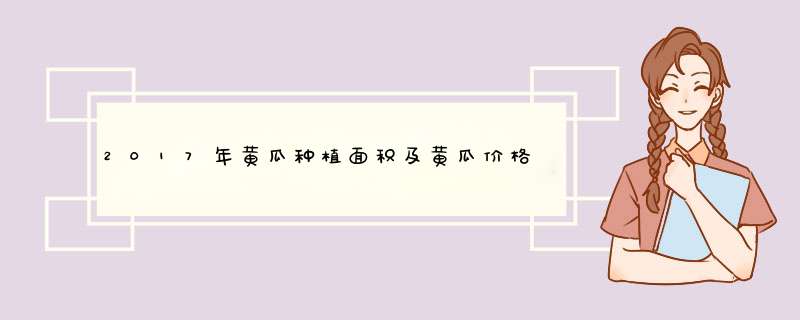 2017年黄瓜种植面积及黄瓜价格